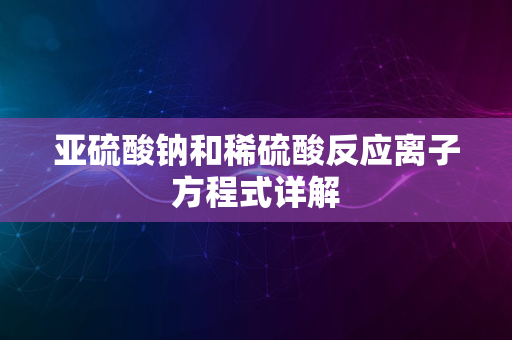 亚硫酸钠和稀硫酸反应离子方程式详解